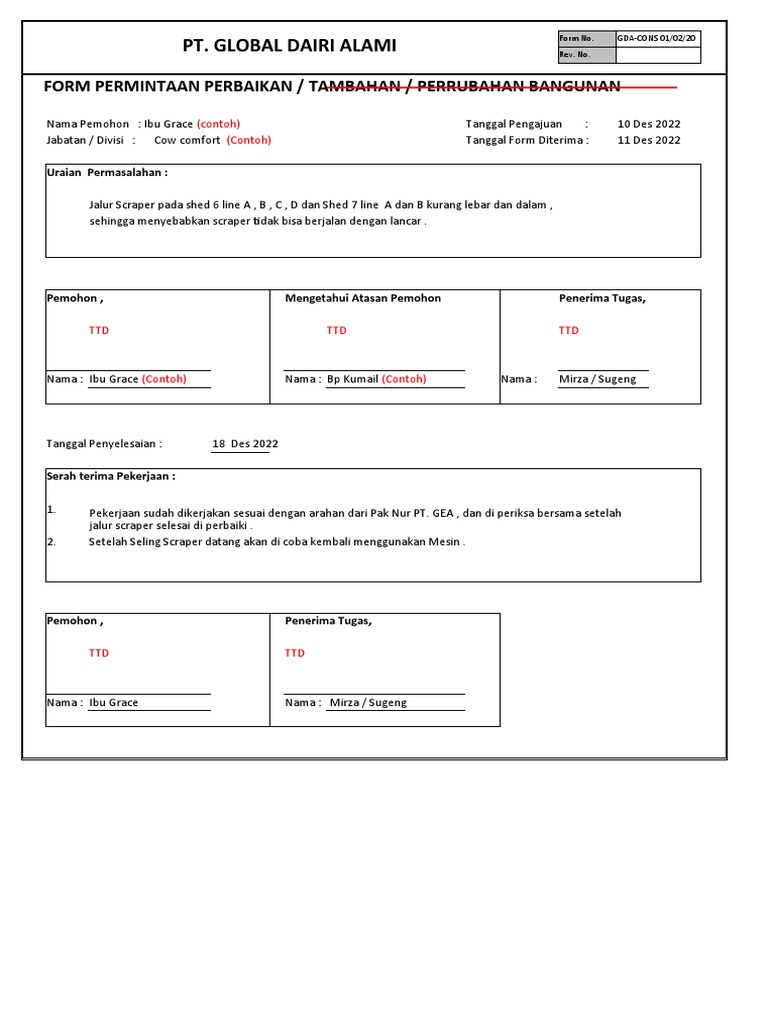 PT. GLOBAL DAIRI ALAMI

| Form No. | GDA-CONS 01/02/20 |
|---|---|
| Rev. No. | |

FORM PERMINTAAN PERBAIKAN / TAMBAHAN / PERRUBAHAN BANGUNAN

Nama Pemohon : Ibu Grace (contoh)
Jabatan / Divisi : Cow comfort (Contoh)

Tanggal Pengajuan : 10 Des 2022
Tanggal Form Diterima : 11 Des 2022

Uraian Permasalahan :

Jalur Scraper pada shed 6 line A , B , C , D dan Shed 7 line A dan B kurang lebar dan dalam , sehingga menyebabkan scraper tidak bisa berjalan dengan lancar .

| Pemohon , | Mengetahui Atasan Pemohon | Penerima Tugas, |
|---|---|---|
| TTD | TTD | TTD |
| Nama : Ibu Grace (Contoh) | Nama : Bp Kumail (Contoh) | Nama : Mirza / Sugeng |

Tanggal Penyelesaian : 18 Des 2022

Serah terima Pekerjaan :

1. Pekerjaan sudah dikerjakan sesuai dengan arahan dari Pak Nur PT. GEA , dan di periksa bersama setelah jalur scraper selesai di perbaiki .
2. Setelah Seling Scraper datang akan di coba kembali menggunakan Mesin .

| Pemohon , | Penerima Tugas, |
|---|---|
| TTD | TTD |
| Nama : Ibu Grace | Nama : Mirza / Sugeng |